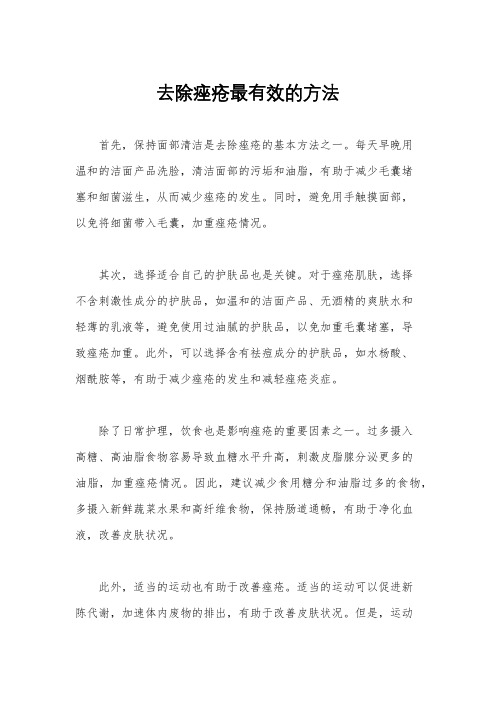 去除痤疮最有效的方法

首先，保持面部清洁是去除痤疮的基本方法之一。每天早晚用温和的洁面产品洗脸，清洁面部的污垢和油脂，有助于减少毛囊堵塞和细菌滋生，从而减少痤疮的发生。同时，避免用手触摸面部，以免将细菌带入毛囊，加重痤疮情况。

其次，选择适合自己的护肤品也是关键。对于痤疮肌肤，选择不含刺激性成分的护肤品，如温和的洁面产品、无酒精的爽肤水和轻薄的乳液等，避免使用过油腻的护肤品，以免加重毛囊堵塞，导致痤疮加重。此外，可以选择含有祛痘成分的护肤品，如水杨酸、烟酰胺等，有助于减少痤疮的发生和减轻痤疮炎症。

除了日常护理，饮食也是影响痤疮的重要因素之一。过多摄入高糖、高油脂食物容易导致血糖水平升高，刺激皮脂腺分泌更多的油脂，加重痤疮情况。因此，建议减少食用糖分和油脂过多的食物，多摄入新鲜蔬菜水果和高纤维食物，保持肠道通畅，有助于净化血液，改善皮肤状况。

此外，适当的运动也有助于改善痤疮。适当的运动可以促进新陈代谢，加速体内废物的排出，有助于改善皮肤状况。但是，运动